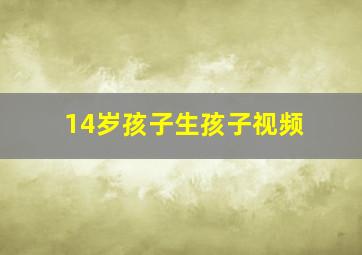 14岁孩子生孩子视频